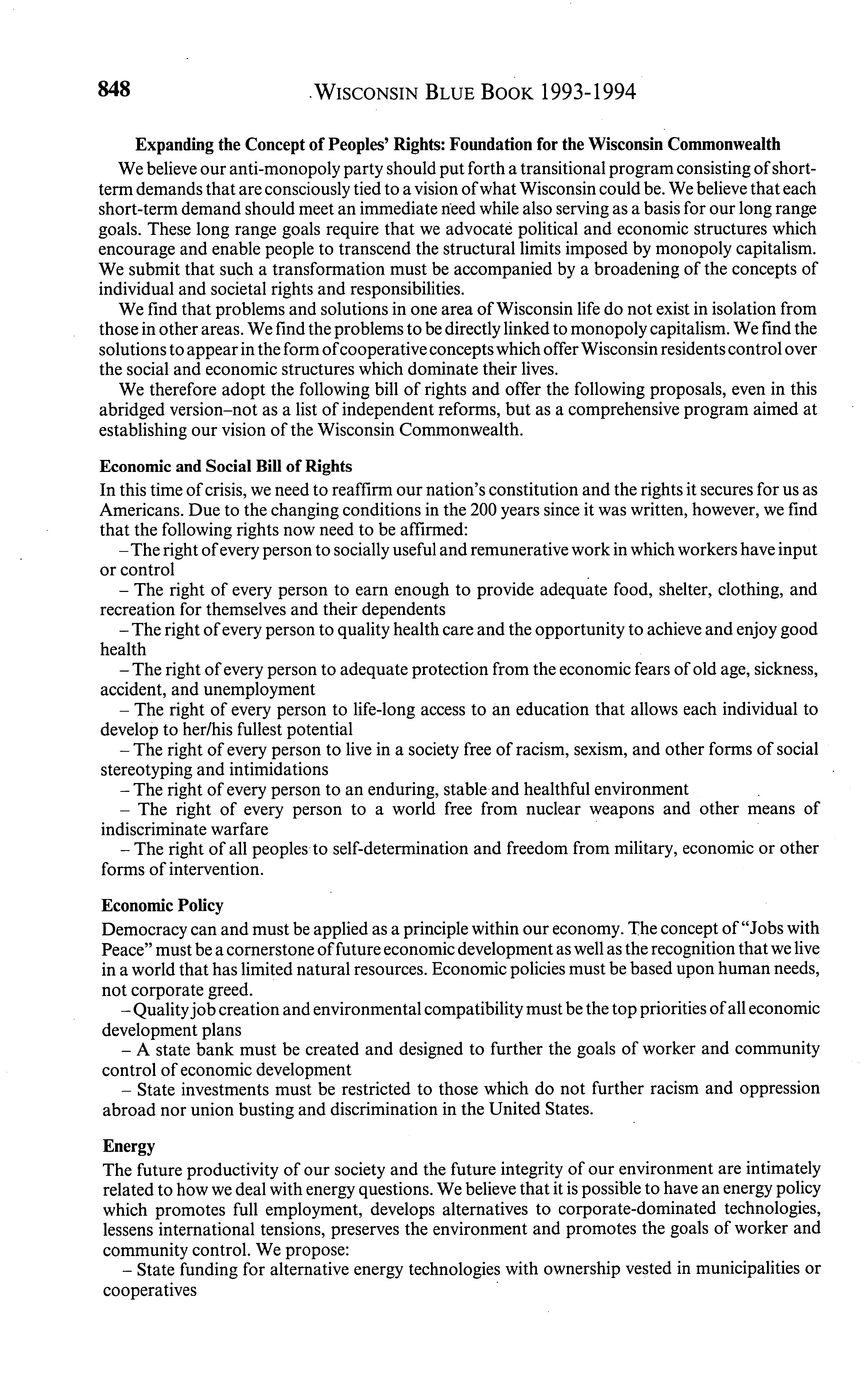 848 WISCONSIN BLUE BOOK 1993-1994

Expanding the Concept of Peoples' Rights: Foundation for the Wisconsin Commonwealth

We believe our anti-monopoly party should put forth a transitional program consisting of short-term demands that are consciously tied to a vision of what Wisconsin could be. We believe that each short-term demand should meet an immediate need while also serving as a basis for our long range goals. These long range goals require that we advocate political and economic structures which encourage and enable people to transcend the structural limits imposed by monopoly capitalism. We submit that such a transformation must be accompanied by a broadening of the concepts of individual and societal rights and responsibilities.

We find that problems and solutions in one area of Wisconsin life do not exist in isolation from those in other areas. We find the problems to be directly linked to monopoly capitalism. We find the solutions to appear in the form of cooperative concepts which offer Wisconsin residents control over the social and economic structures which dominate their lives.

We therefore adopt the following bill of rights and offer the following proposals, even in this abridged version–not as a list of independent reforms, but as a comprehensive program aimed at establishing our vision of the Wisconsin Commonwealth.

Economic and Social Bill of Rights

In this time of crisis, we need to reaffirm our nation's constitution and the rights it secures for us as Americans. Due to the changing conditions in the 200 years since it was written, however, we find that the following rights now need to be affirmed:

– The right of every person to socially useful and remunerative work in which workers have input or control

– The right of every person to earn enough to provide adequate food, shelter, clothing, and recreation for themselves and their dependents

– The right of every person to quality health care and the opportunity to achieve and enjoy good health

– The right of every person to adequate protection from the economic fears of old age, sickness, accident, and unemployment

– The right of every person to life-long access to an education that allows each individual to develop to her/his fullest potential

– The right of every person to live in a society free of racism, sexism, and other forms of social stereotyping and intimidations

– The right of every person to an enduring, stable and healthful environment

– The right of every person to a world free from nuclear weapons and other means of indiscriminate warfare

– The right of all peoples to self-determination and freedom from military, economic or other forms of intervention.

Economic Policy

Democracy can and must be applied as a principle within our economy. The concept of "Jobs with Peace" must be a cornerstone of future economic development as well as the recognition that we live in a world that has limited natural resources. Economic policies must be based upon human needs, not corporate greed.

– Quality job creation and environmental compatibility must be the top priorities of all economic development plans

– A state bank must be created and designed to further the goals of worker and community control of economic development

– State investments must be restricted to those which do not further racism and oppression abroad nor union busting and discrimination in the United States.

Energy

The future productivity of our society and the future integrity of our environment are intimately related to how we deal with energy questions. We believe that it is possible to have an energy policy which promotes full employment, develops alternatives to corporate-dominated technologies, lessens international tensions, preserves the environment and promotes the goals of worker and community control. We propose:

– State funding for alternative energy technologies with ownership vested in municipalities or cooperatives